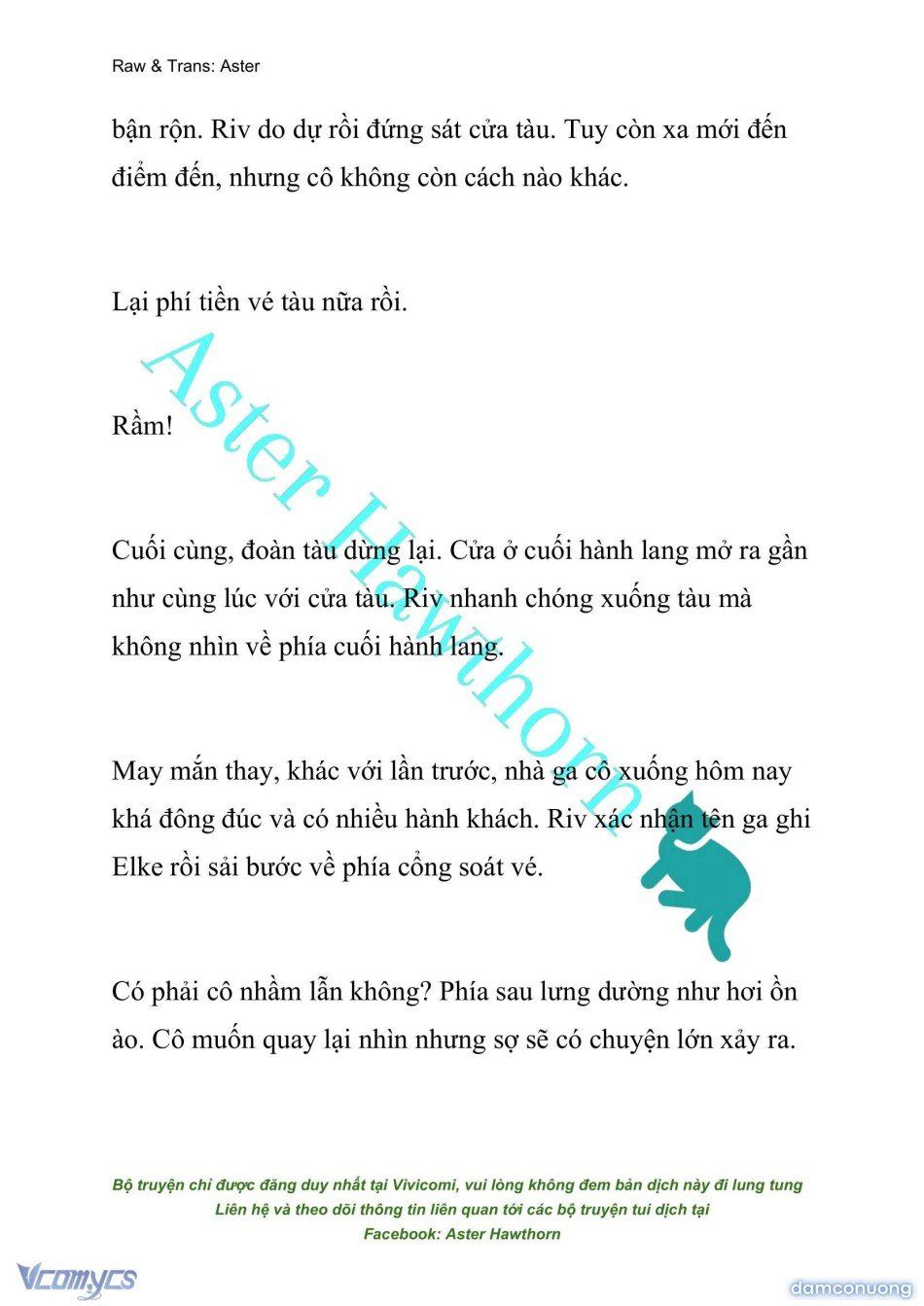 Raw & Trans: Aster

bận rộn. Riv do dự rồi đứng sát cửa tàu. Tuy còn xa mới đến điểm đến, nhưng cô không còn cách nào khác.

Lại phí tiền vé tàu nữa rồi.

Rầm!

Cuối cùng, đoàn tàu dừng lại. Cửa ở cuối hành lang mở ra gần như cùng lúc với cửa tàu. Riv nhanh chóng xuống tàu mà không nhìn về phía cuối hành lang.

May mắn thay, khác với lần trước, nhà ga cô xuống hôm nay khá đông đúc và có nhiều hành khách. Riv xác nhận tên ga ghi Elke rồi sải bước về phía cổng soát vé.

Có phải cô nhầm lẫn không? Phía sau lưng dường như hơi ồn ào. Cô muốn quay lại nhìn nhưng sợ sẽ có chuyện lớn xảy ra.

Aster Hawthorn

Bộ truyện chỉ được đăng duy nhất tại Vivicomi, vui lòng không đem bản dịch này đi lung tung
Liên hệ và theo dõi thông tin liên quan tới các bộ truyện tui dịch tại
Facebook: Aster Hawthorn

Vcomycs

damconuong